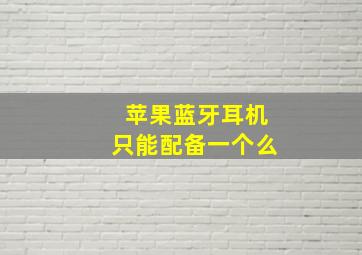 苹果蓝牙耳机
只能配备一个么